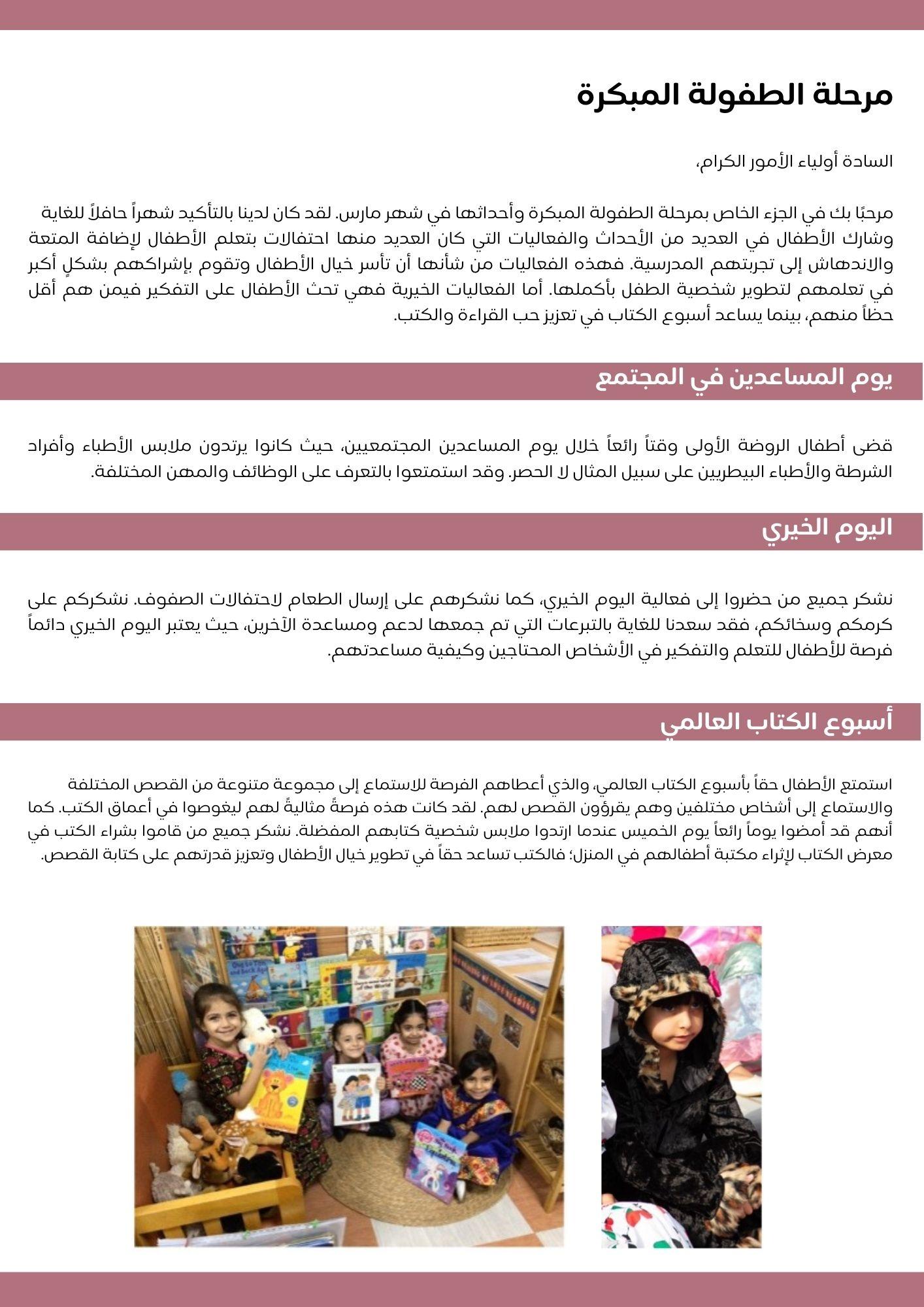 مرحلة الطفولة المبكرة

السادة أولياء الأمور الكرام،

مرحبًا بك في الجزء الخاص بمرحلة الطفولة المبكرة وأحداثها في شهر مارس. لقد كان لدينا بالتأكيد شهراً حافلاً للغاية وشارك الأطفال في العديد من الأحداث والفعاليات التي كان العديد منها احتفالات بتعلم الأطفال لإضافة المتعة والاندهاش إلى تجربتهم المدرسية. فهذه الفعاليات من شأنها أن تأسر خيال الأطفال وتقوم بإشراكهم بشكلٍ أكبر في تعلمهم لتطوير شخصية الطفل بأكملها. أما الفعاليات الخيرية فهي تحث الأطفال على التفكير فيمن هم أقل حظاً منهم، بينما يساعد أسبوع الكتاب في تعزيز حب القراءة والكتب.

يوم المساعدين في المجتمع

قضى أطفال الروضة الأولى وقتاً رائعاً خلال يوم المساعدين المجتمعيين، حيث كانوا يرتدون ملابس الأطباء وأفراد الشرطة والأطباء البيطريين على سبيل المثال لا الحصر. وقد استمتعوا بالتعرف على الوظائف والمهن المختلفة.

اليوم الخيري

نشكر جميع من حضروا إلى فعالية اليوم الخيري، كما نشكرهم على إرسال الطعام لاحتفالات الصفوف. نشكركم على كرمكم وسخائكم، فقد سعدنا للغاية بالتبرعات التي تم جمعها لدعم ومساعدة الآخرين، حيث يعتبر اليوم الخيري دائماً فرصة للأطفال للتعلم والتفكير في الأشخاص المحتاجين وكيفية مساعدتهم.

أسبوع الكتاب العالمي

استمتع الأطفال حقاً بأسبوع الكتاب العالمي، والذي أعطاهم الفرصة للاستماع إلى مجموعة متنوعة من القصص المختلفة والاستماع إلى أشخاص مختلفين وهم يقرؤون القصص لهم. لقد كانت هذه فرصةً مثاليةً لهم ليغوصوا في أعماق الكتب. كما أنهم قد أمضوا يوماً رائعاً يوم الخميس عندما ارتدوا ملابس شخصية كتابهم المفضلة. نشكر جميع من قاموا بشراء الكتب في معرض الكتاب لإثراء مكتبة أطفالهم في المنزل؛ فالكتب تساعد حقاً في تطوير خيال الأطفال وتعزيز قدرتهم على كتابة القصص.